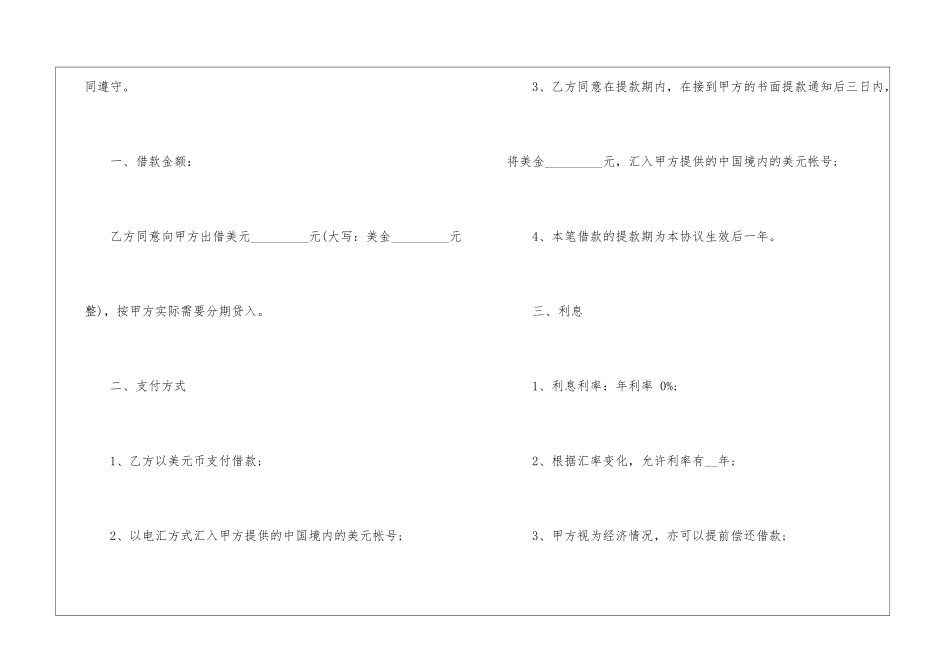 同遵守。

一、借款金额：

乙方同意向甲方出借美元____元(大写：美金____元整)，按甲方实际需要分期贷入。

二、支付方式

1、乙方以美元币支付借款；

2、以电汇方式汇入甲方提供的中国境内的美元帐号；

3、乙方同意在提款期内，在接到甲方的书面提款通知后三日内，将美金____元，汇入甲方提供的中国境内的美元帐号；

4、本笔借款的提款期为本协议生效后一年。

三、利息

1、利息利率：年利率 0%；

2、根据汇率变化，允许利率有____年；

3、甲方视为经济情况，亦可以提前偿还借款；